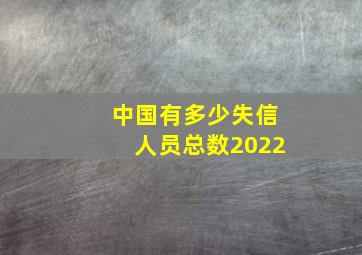 中国有多少失信人员总数2022